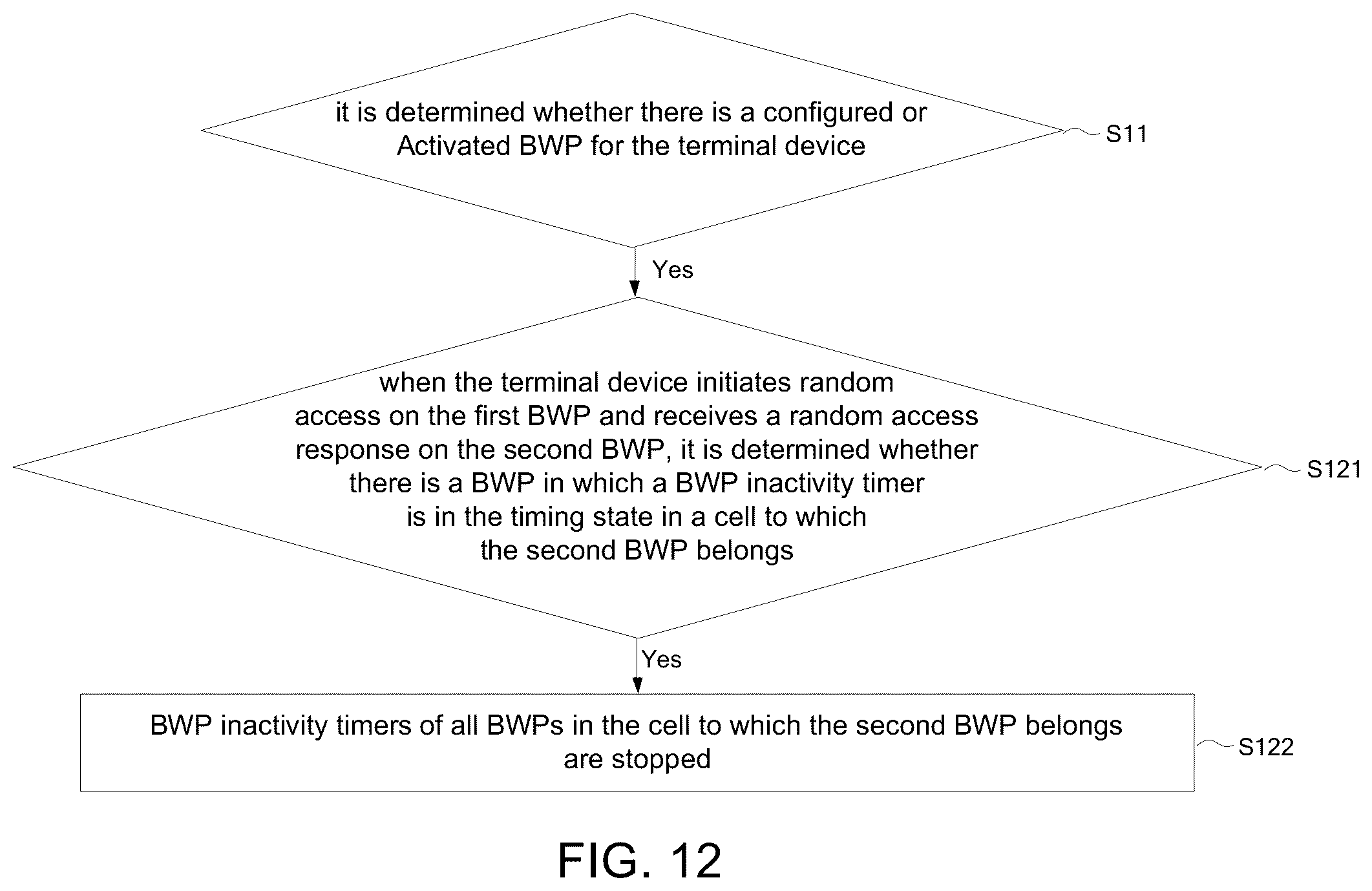 it is determined whether there is a configured or Activated BWP for the terminal device

S11

Yes

when the terminal device initiates random access on the first BWP and receives a random access response on the second BWP, it is determined whether there is a BWP in which a BWP inactivity timer is in the timing state in a cell to which the second BWP belongs

S121

Yes

BWP inactivity timers of all BWPs in the cell to which the second BWP belongs are stopped

S122

FIG. 12